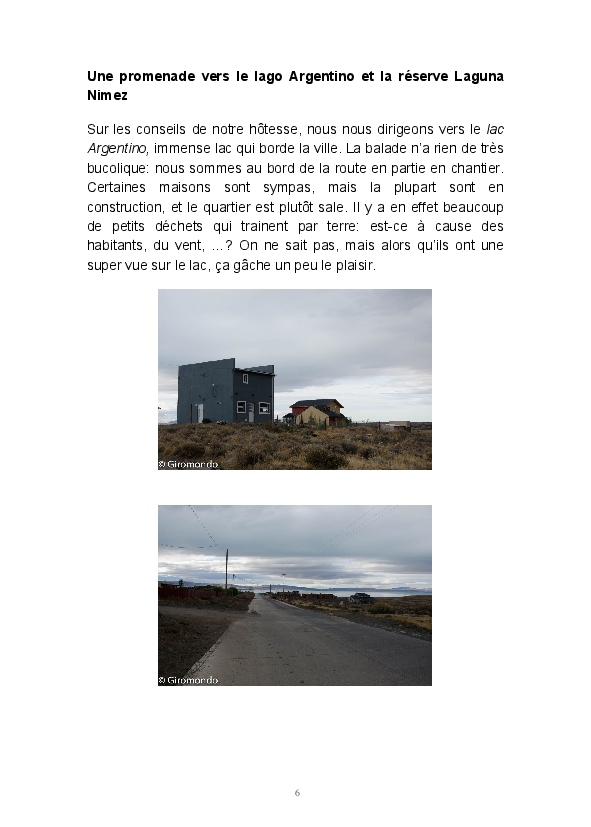 Une promenade vers le lago Argentino et la réserve Laguna Nimez

Sur les conseils de notre hôtesse, nous nous dirigeons vers le lac Argentino, immense lac qui borde la ville. La balade n'a rien de très bucolique: nous sommes au bord de la route en partie en chantier. Certaines maisons sont sympas, mais la plupart sont en construction, et le quartier est plutôt sale. Il y a en effet beaucoup de petits déchets qui trainent par terre: est-ce à cause des habitants, du vent, ...? On ne sait pas, mais alors qu'ils ont une super vue sur le lac, ça gâche un peu le plaisir.

© Giromondo

© Giromondo

6